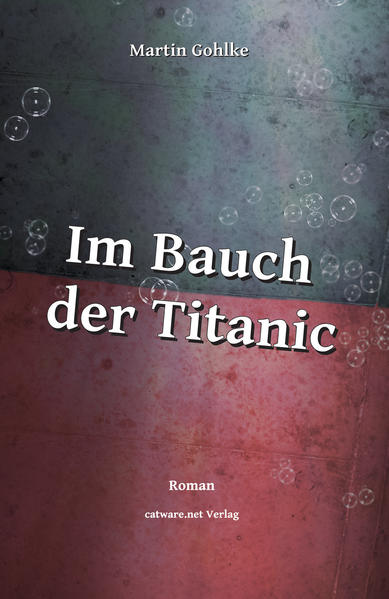 Martin Gohlke

Im Bauch der Titanic

Roman

catware.net Verlag